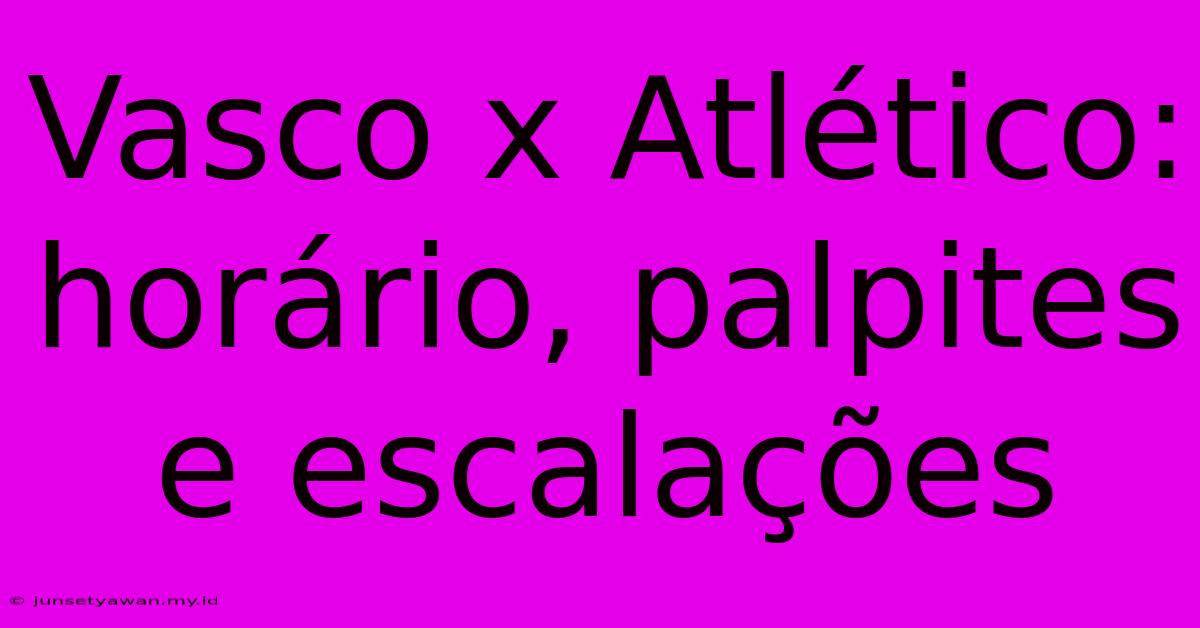 Vasco x Atlético: horário, palpites e escalações

© junsetyawan.my.id